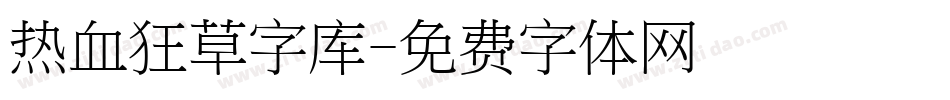 热血狂草字库-免费字体网